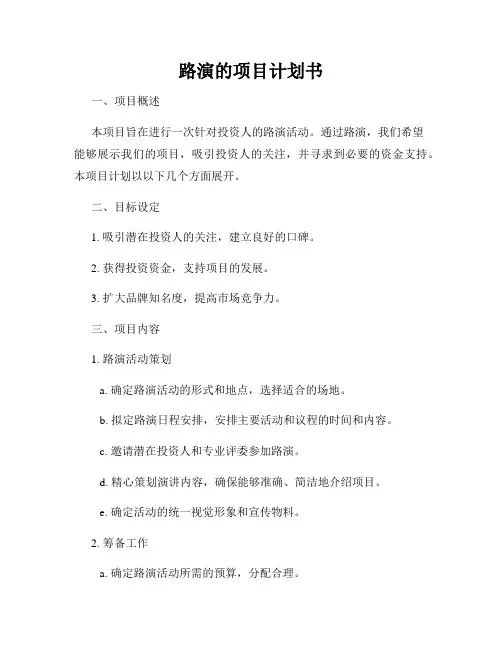 路演的项目计划书

一、项目概述

本项目旨在进行一次针对投资人的路演活动。通过路演，我们希望能够展示我们的项目，吸引投资人的关注，并寻求到必要的资金支持。本项目计划以以下几个方面展开。

二、目标设定

1. 吸引潜在投资人的关注，建立良好的口碑。

2. 获得投资资金，支持项目的发展。

3. 扩大品牌知名度，提高市场竞争力。

三、项目内容

1. 路演活动策划

a. 确定路演活动的形式和地点，选择适合的场地。

b. 拟定路演日程安排，安排主要活动和议程的时间和内容。

c. 邀请潜在投资人和专业评委参加路演。

d. 精心策划演讲内容，确保能够准确、简洁地介绍项目。

e. 确定活动的统一视觉形象和宣传物料。

2. 筹备工作

a. 确定路演活动所需的预算，分配合理。